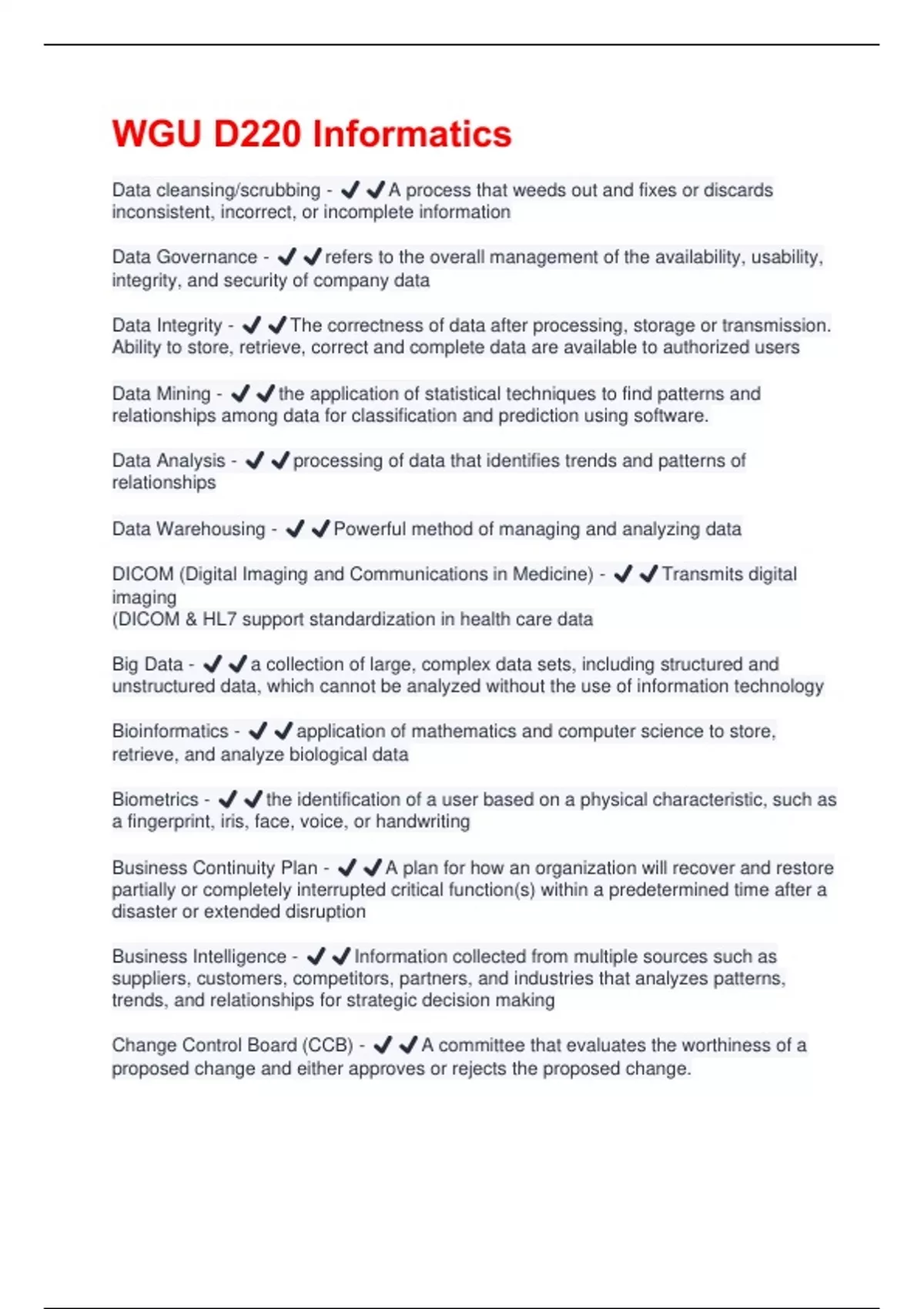 WGU D220 Informatics

Data cleansing/scrubbing - ✔✔A process that weeds out and fixes or discards inconsistent, incorrect, or incomplete information

Data Governance - ✔✔refers to the overall management of the availability, usability, integrity, and security of company data

Data Integrity - ✔✔The correctness of data after processing, storage or transmission. Ability to store, retrieve, correct and complete data are available to authorized users

Data Mining - ✔✔the application of statistical techniques to find patterns and relationships among data for classification and prediction using software.

Data Analysis - ✔✔processing of data that identifies trends and patterns of relationships

Data Warehousing - ✔✔Powerful method of managing and analyzing data

DICOM (Digital Imaging and Communications in Medicine) - ✔✔Transmits digital imaging
(DICOM & HL7 support standardization in health care data

Big Data - ✔✔a collection of large, complex data sets, including structured and unstructured data, which cannot be analyzed without the use of information technology

Bioinformatics - ✔✔application of mathematics and computer science to store, retrieve, and analyze biological data

Biometrics - ✔✔the identification of a user based on a physical characteristic, such as a fingerprint, iris, face, voice, or handwriting

Business Continuity Plan - ✔✔A plan for how an organization will recover and restore partially or completely interrupted critical function(s) within a predetermined time after a disaster or extended disruption

Business Intelligence - ✔✔Information collected from multiple sources such as suppliers, customers, competitors, partners, and industries that analyzes patterns, trends, and relationships for strategic decision making

Change Control Board (CCB) - ✔✔A committee that evaluates the worthiness of a proposed change and either approves or rejects the proposed change.